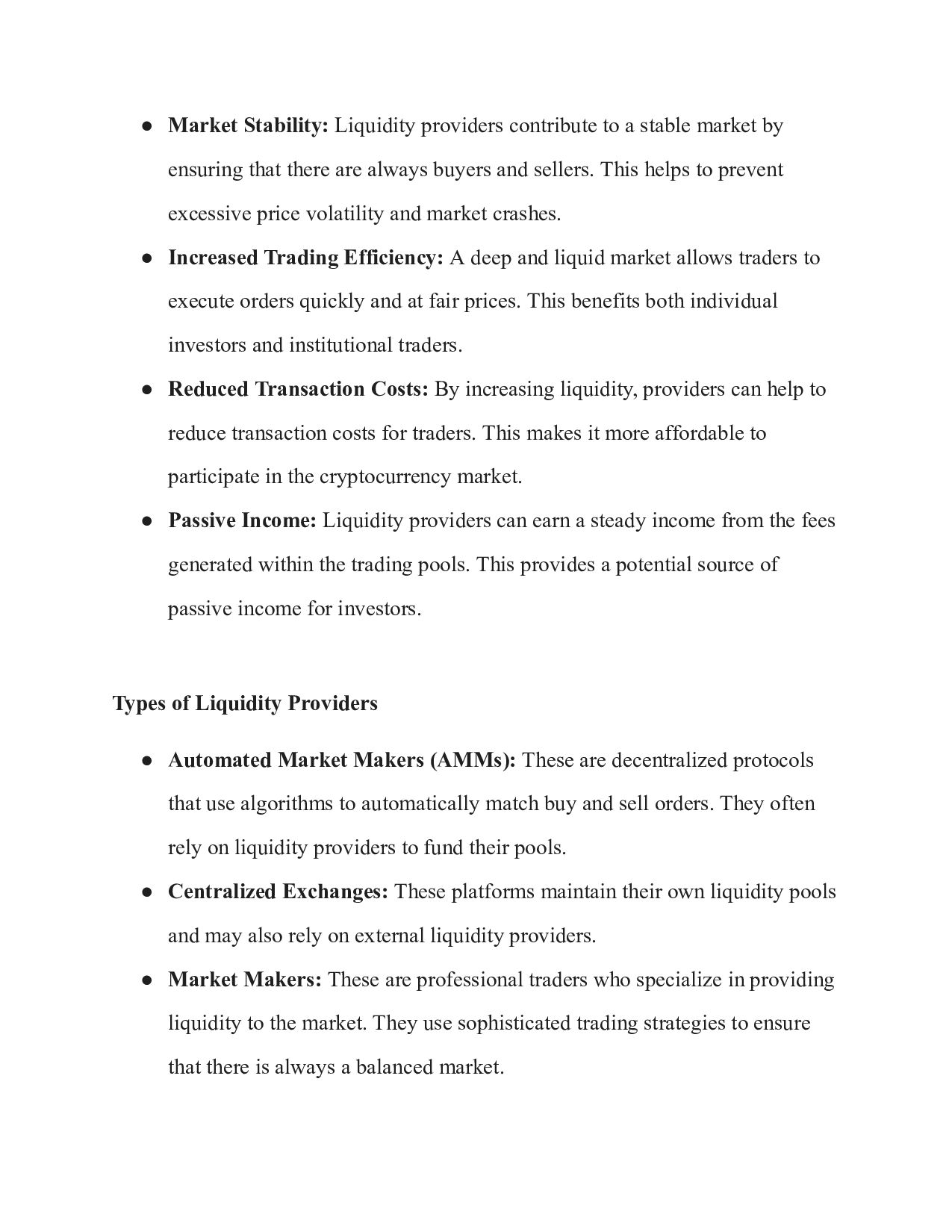 ● Market Stability: Liquidity providers contribute to a stable market by ensuring that there are always buyers and sellers. This helps to prevent excessive price volatility and market crashes.

● Increased Trading Efficiency: A deep and liquid market allows traders to execute orders quickly and at fair prices. This benefits both individual investors and institutional traders.

● Reduced Transaction Costs: By increasing liquidity, providers can help to reduce transaction costs for traders. This makes it more affordable to participate in the cryptocurrency market.

● Passive Income: Liquidity providers can earn a steady income from the fees generated within the trading pools. This provides a potential source of passive income for investors.

Types of Liquidity Providers

● Automated Market Makers (AMMs): These are decentralized protocols that use algorithms to automatically match buy and sell orders. They often rely on liquidity providers to fund their pools.

● Centralized Exchanges: These platforms maintain their own liquidity pools and may also rely on external liquidity providers.

● Market Makers: These are professional traders who specialize in providing liquidity to the market. They use sophisticated trading strategies to ensure that there is always a balanced market.